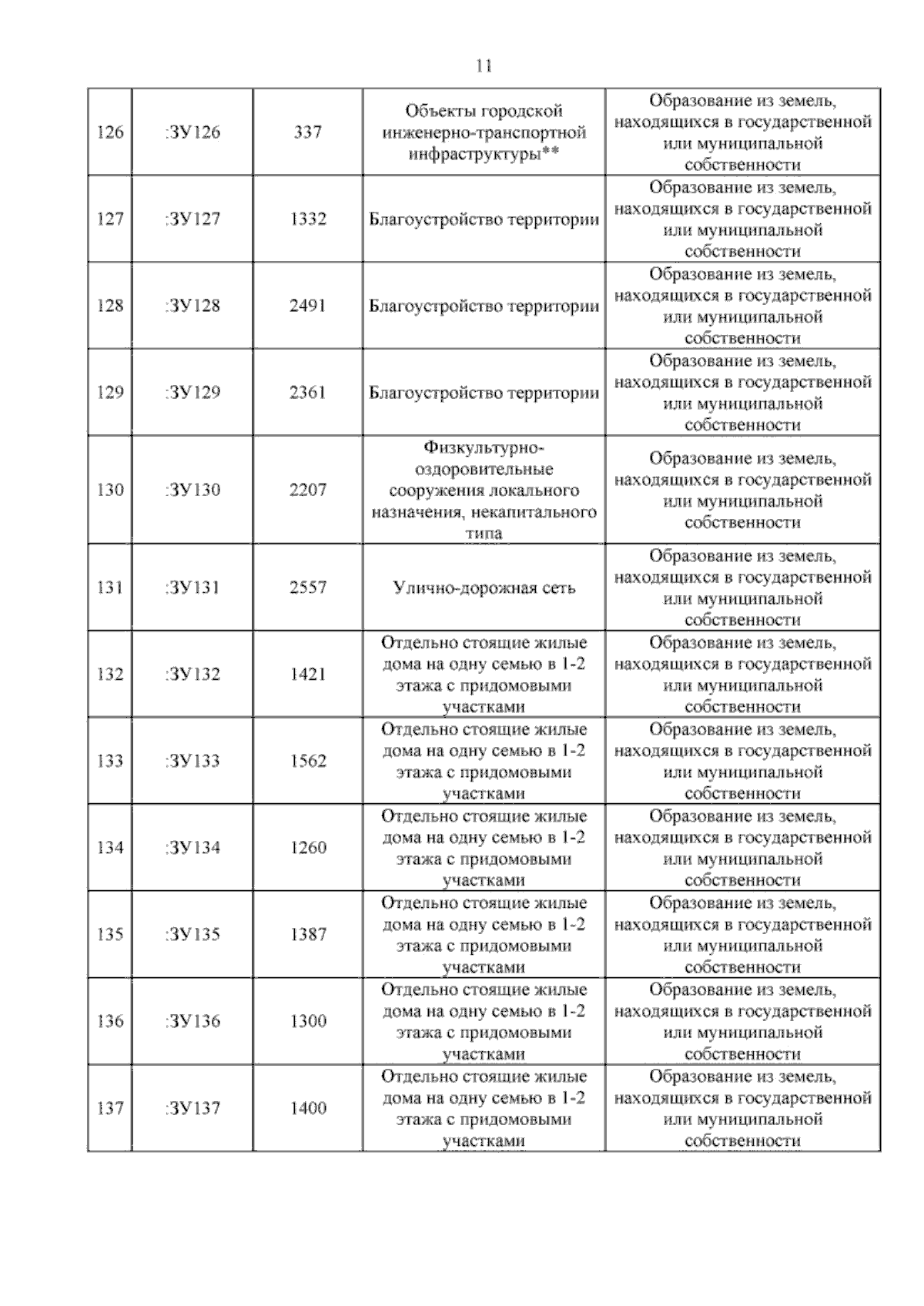 11

| | | | | |
|---|---|---|---|---|
| 126 | :ЗУ126 | 337 | Объекты городской инженерно-транспортной инфраструктуры** | Образование из земель, находящихся в государственной или муниципальной собственности |
| 127 | :ЗУ127 | 1332 | Благоустройство территории | Образование из земель, находящихся в государственной или муниципальной собственности |
| 128 | :ЗУ128 | 2491 | Благоустройство территории | Образование из земель, находящихся в государственной или муниципальной собственности |
| 129 | :ЗУ129 | 2361 | Благоустройство территории | Образование из земель, находящихся в государственной или муниципальной собственности |
| 130 | :ЗУ130 | 2207 | Физкультурно-оздоровительные сооружения локального назначения, некапитального типа | Образование из земель, находящихся в государственной или муниципальной собственности |
| 131 | :ЗУ131 | 2557 | Улично-дорожная сеть | Образование из земель, находящихся в государственной или муниципальной собственности |
| 132 | :ЗУ132 | 1421 | Отдельно стоящие жилые дома на одну семью в 1-2 этажа с придомовыми участками | Образование из земель, находящихся в государственной или муниципальной собственности |
| 133 | :ЗУ133 | 1562 | Отдельно стоящие жилые дома на одну семью в 1-2 этажа с придомовыми участками | Образование из земель, находящихся в государственной или муниципальной собственности |
| 134 | :ЗУ134 | 1260 | Отдельно стоящие жилые дома на одну семью в 1-2 этажа с придомовыми участками | Образование из земель, находящихся в государственной или муниципальной собственности |
| 135 | :ЗУ135 | 1387 | Отдельно стоящие жилые дома на одну семью в 1-2 этажа с придомовыми участками | Образование из земель, находящихся в государственной или муниципальной собственности |
| 136 | :ЗУ136 | 1300 | Отдельно стоящие жилые дома на одну семью в 1-2 этажа с придомовыми участками | Образование из земель, находящихся в государственной или муниципальной собственности |
| 137 | :ЗУ137 | 1400 | Отдельно стоящие жилые дома на одну семью в 1-2 этажа с придомовыми участками | Образование из земель, находящихся в государственной или муниципальной собственности |